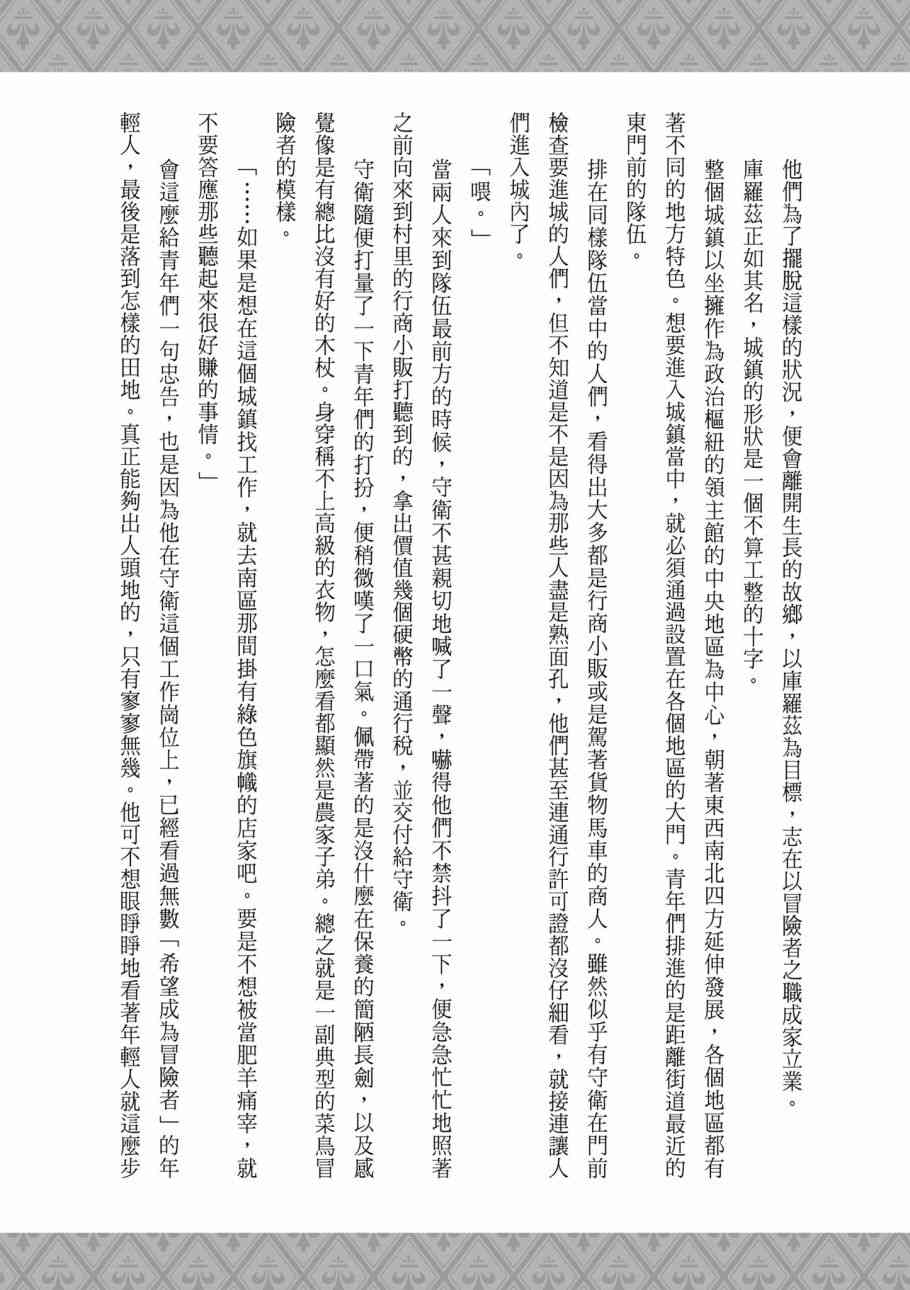 他們為了擺脫這樣的狀況，便會離開生長的故鄉，以庫羅茲為目標，志在以冒險者之職成家立業。

庫羅茲正如其名，城鎮的形狀是一個不算工整的十字。

整個城鎮以坐擁作為政治樞紐的領主館的中央地區為中心，朝著東西南北四方延伸發展，各個地區都有著不同的地方特色。想要進入城鎮當中，就必須通過設置在各個地區的大門。青年們排進的是距離街道最近的東門前的隊伍。

排在同樣隊伍當中的人們，看得出大多都是行商小販或是駕著貨物馬車的商人。雖然似乎有守衛在門前檢查要進城的人們，但不知道是不是因為那些人盡是熟面孔，他們甚至連通行許可證都沒仔細看，就接連讓人們進入城內了。

「喂。」

當兩人來到隊伍最前方的時候，守衛不甚親切地喊了一聲，嚇得他們不禁抖了一下，便急急忙忙地照著之前向來到村里的行商小販打聽到的，拿出價值幾個硬幣的通行稅，並交付給守衛。

守衛隨便打量了一下青年們的打扮，便稍微嘆了一口氣。佩帶著的是沒什麼在保養的簡陋長劍，以及感覺像是有總比沒有好的木杖。身穿稱不上高級的衣物，怎麼看都顯然是農家子弟。總之就是一副典型的菜鳥冒險者的模樣。

「……如果是想在這個城鎮找工作，就去南區那間掛有綠色旗幟的店家吧。要是不想被當肥羊痛宰，就不要答應那些聽起來很好賺的事情。」

會這麼給青年們一句忠告，也是因為他在守衛這個工作崗位上，已經看過無數「希望成為冒險者」的年輕人，最後是落到怎樣的田地。真正能夠出人頭地的，只有寥寥無幾。他可不想眼睜睜地看著年輕人就這麼步